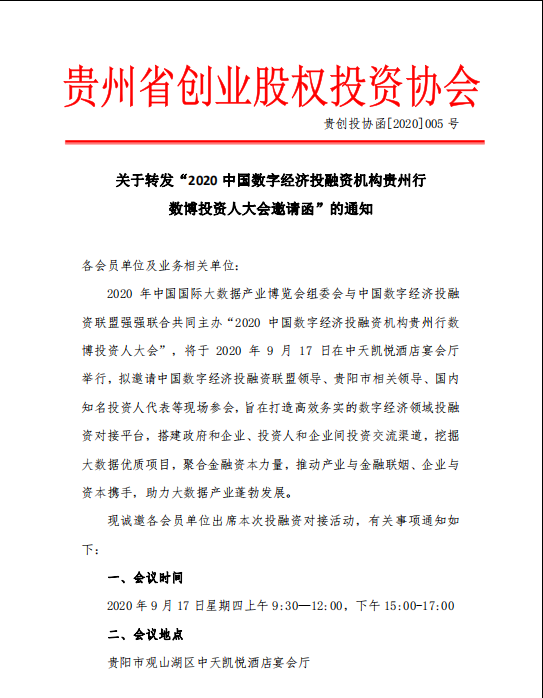 贵州省创业股权投资协会

贵创投协函[2020]005 号

关于转发“2020 中国数字经济投融资机构贵州行数博投资人大会邀请函”的通知

各会员单位及业务相关单位:

2020 年中国国际大数据产业博览会组委会与中国数字经济投融资联盟强强联合共同主办“2020 中国数字经济投融资机构贵州行数博投资人大会”，将于 2020 年 9 月 17 日在中天凯悦酒店宴会厅举行，拟邀请中国数字经济投融资联盟领导、贵阳市相关领导、国内知名投资人代表等现场参会，旨在打造高效务实的数字经济领域投融资对接平台，搭建政府和企业、投资人和企业间投资交流渠道，挖掘大数据优质项目，聚合金融资本力量，推动产业与金融联姻、企业与资本携手，助力大数据产业蓬勃发展。

现诚邀各会员单位出席本次投融资对接活动，有关事项通知如下:

一、会议时间

2020 年 9 月 17 日星期四上午 9:30—12:00，下午 15:00-17:00

二、会议地点

贵阳市观山湖区中天凯悦酒店宴会厅